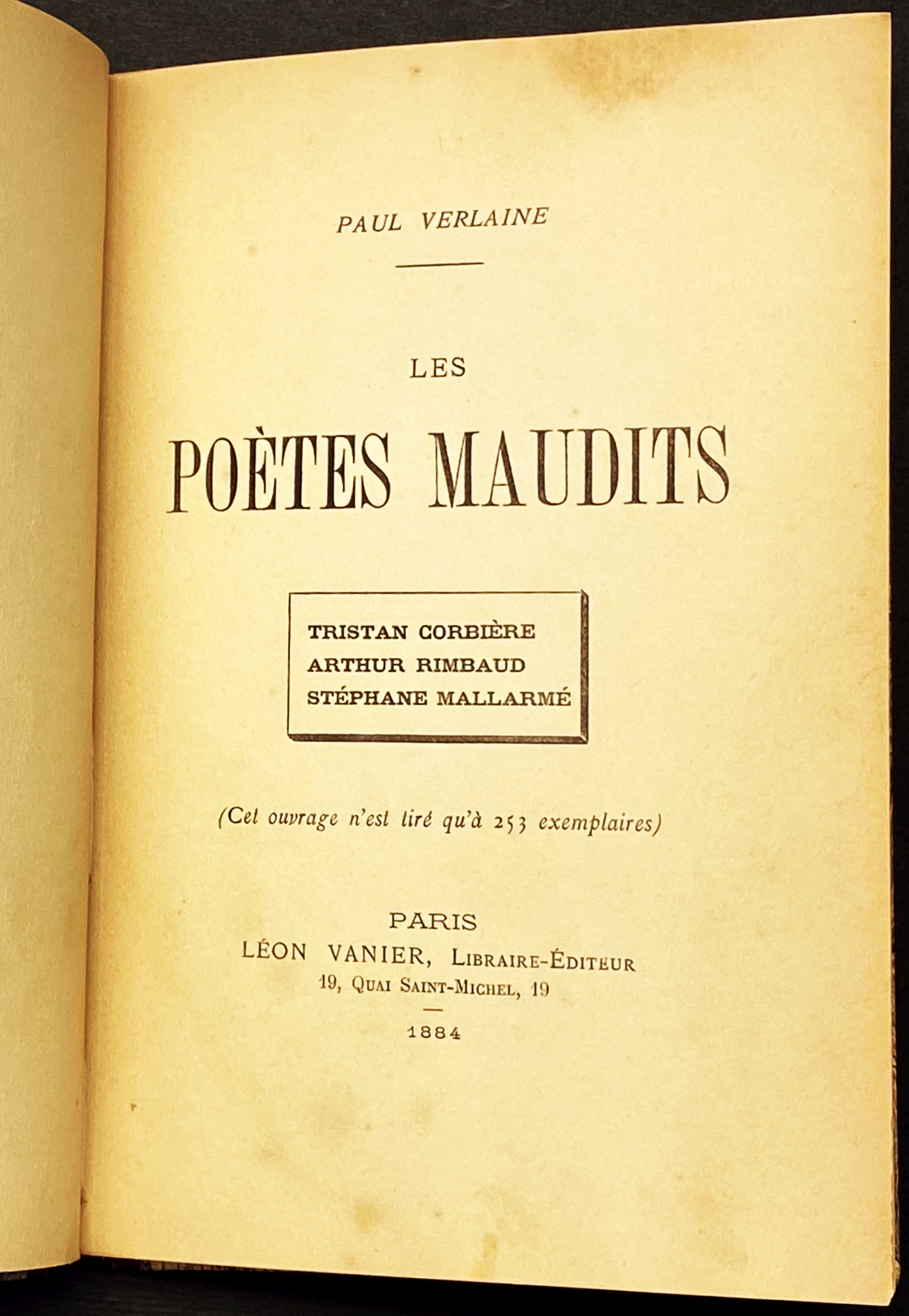 PAUL VERLAINE

LES

POÈTES MAUDITS

TRISTAN CORBIÈRE
ARTHUR RIMBAUD
STÉPHANE MALLARMÉ

(Cet ouvrage n'est tiré qu'à 253 exemplaires)

PARIS
LÉON VANIER, LIBRAIRE-ÉDITEUR
19, QUAI SAINT-MICHEL, 19

1884